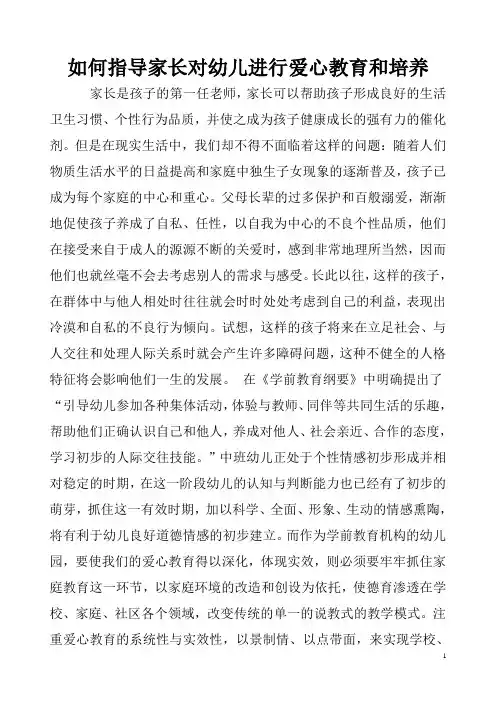 如何指导家长对幼儿进行爱心教育和培养

家长是孩子的第一任老师，家长可以帮助孩子形成良好的生活卫生习惯、个性行为品质，并使之成为孩子健康成长的强有力的催化剂。但是在现实生活中，我们却不得不面临着这样的问题：随着人们物质生活水平的日益提高和家庭中独生子女现象的逐渐普及，孩子已成为每个家庭的中心和重心。父母长辈的过多保护和百般溺爱，渐渐地促使孩子养成了自私、任性，以自我为中心的不良个性品质，他们在接受来自于成人的源源不断的关爱时，感到非常地理所当然，因而他们也就丝毫不会去考虑别人的需求与感受。长此以往，这样的孩子，在群体中与他人相处时往往就会时时处处考虑到自己的利益，表现出冷漠和自私的不良行为倾向。试想，这样的孩子将来在立足社会、与人交往和处理人际关系时就会产生许多障碍问题，这种不健全的人格特征将会影响他们一生的发展。 在《学前教育纲要》中明确提出了“引导幼儿参加各种集体活动，体验与教师、同伴等共同生活的乐趣，帮助他们正确认识自己和他人，养成对他人、社会亲近、合作的态度，学习初步的人际交往技能。”中班幼儿正处于个性情感初步形成并相对稳定的时期，在这一阶段幼儿的认知与判断能力也已经有了初步的萌芽，抓住这一有效时期，加以科学、全面、形象、生动的情感熏陶，将有利于幼儿良好道德情感的初步建立。而作为学前教育机构的幼儿园，要使我们的爱心教育得以深化，体现实效，则必须要牢牢抓住家庭教育这一环节，以家庭环境的改造和创设为依托，使德育渗透在学校、家庭、社区各个领域，改变传统的单一的说教式的教学模式。注重爱心教育的系统性与实效性，以景制情、以点带面，来实现学校、

1